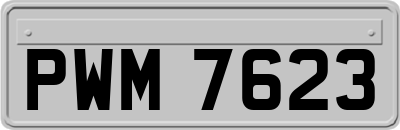 PWM 7623